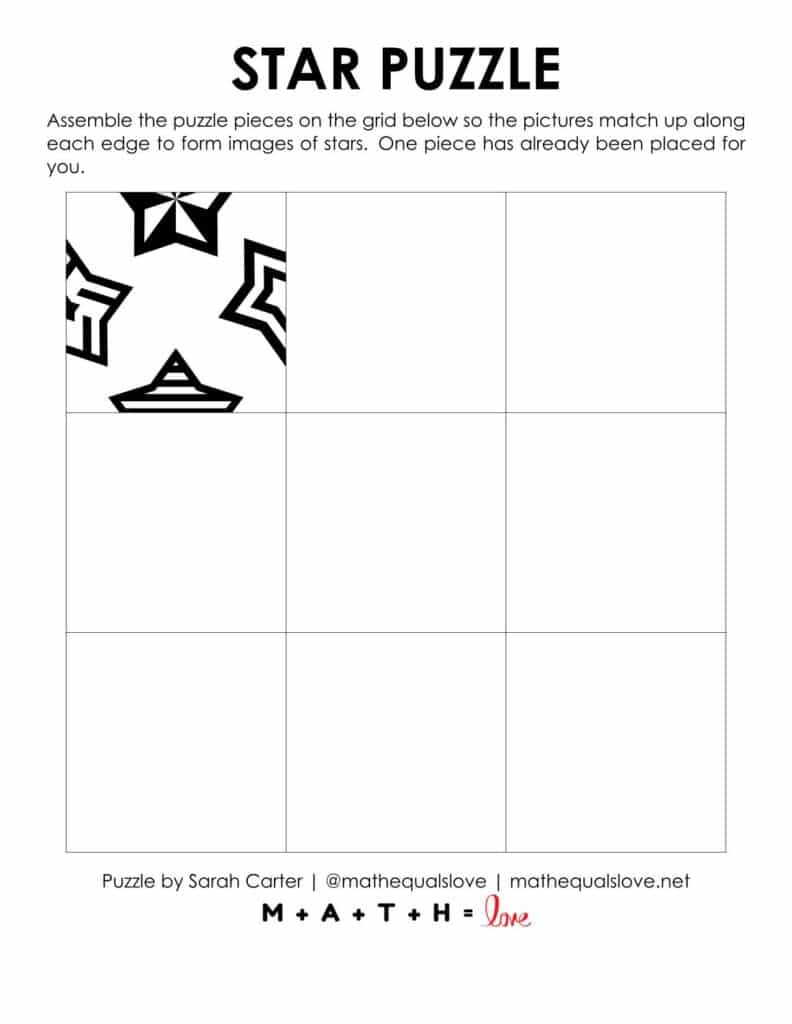 STAR PUZZLE

Assemble the puzzle pieces on the grid below so the pictures match up along each edge to form images of stars. One piece has already been placed for you.

Puzzle by Sarah Carter | @mathequalslove | mathequalslove.net

M + A + T + H = love